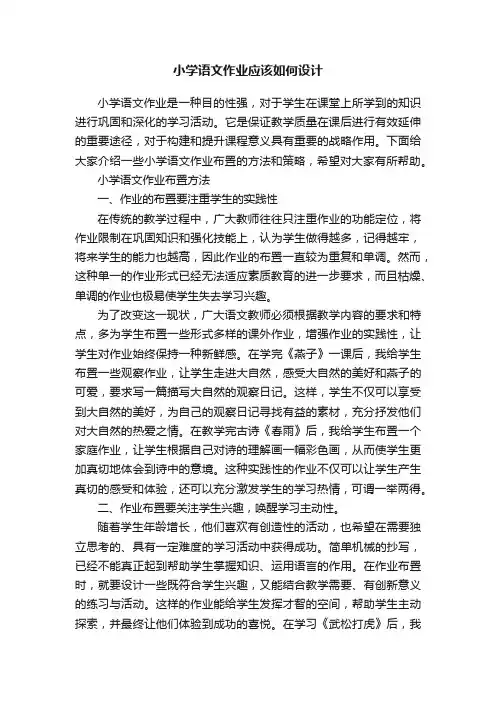 小学语文作业应该如何设计

小学语文作业是一种目的性强，对于学生在课堂上所学到的知识进行巩固和深化的学习活动。它是保证教学质量在课后进行有效延伸的重要途径，对于构建和提升课程意义具有重要的战略作用。下面给大家介绍一些小学语文作业布置的方法和策略，希望对大家有所帮助。

小学语文作业布置方法

一、作业的布置要注重学生的实践性

在传统的教学过程中，广大教师往往只注重作业的功能定位，将作业限制在巩固知识和强化技能上，认为学生做得越多，记得越牢，将来学生的能力也越高，因此作业的布置一直较为重复和单调。然而，这种单一的作业形式已经无法适应素质教育的进一步要求，而且枯燥、单调的作业也极易使学生失去学习兴趣。

为了改变这一现状，广大语文教师必须根据教学内容的要求和特点，多为学生布置一些形式多样的课外作业，增强作业的实践性，让学生对作业始终保持一种新鲜感。在学完《燕子》一课后，我给学生布置一些观察作业，让学生走进大自然，感受大自然的美好和燕子的可爱，要求写一篇描写大自然的观察日记。这样，学生不仅可以享受到大自然的美好，为自己的观察日记寻找有益的素材，充分抒发他们对大自然的热爱之情。在教学完古诗《春雨》后，我给学生布置一个家庭作业，让学生根据自己对诗的理解画一幅彩色画，从而使学生更加真切地体会到诗中的意境。这种实践性的作业不仅可以让学生产生真切的感受和体验，还可以充分激发学生的学习热情，可谓一举两得。

二、作业布置要关注学生兴趣，唤醒学习主动性。

随着学生年龄增长，他们喜欢有创造性的活动，也希望在需要独立思考的、具有一定难度的学习活动中获得成功。简单机械的抄写，已经不能真正起到帮助学生掌握知识、运用语言的作用。在作业布置时，就要设计一些既符合学生兴趣，又能结合教学需要、有创新意义的练习与活动。这样的作业能给学生发挥才智的空间，帮助学生主动探索，并最终让他们体验到成功的喜悦。在学习《武松打虎》后，我